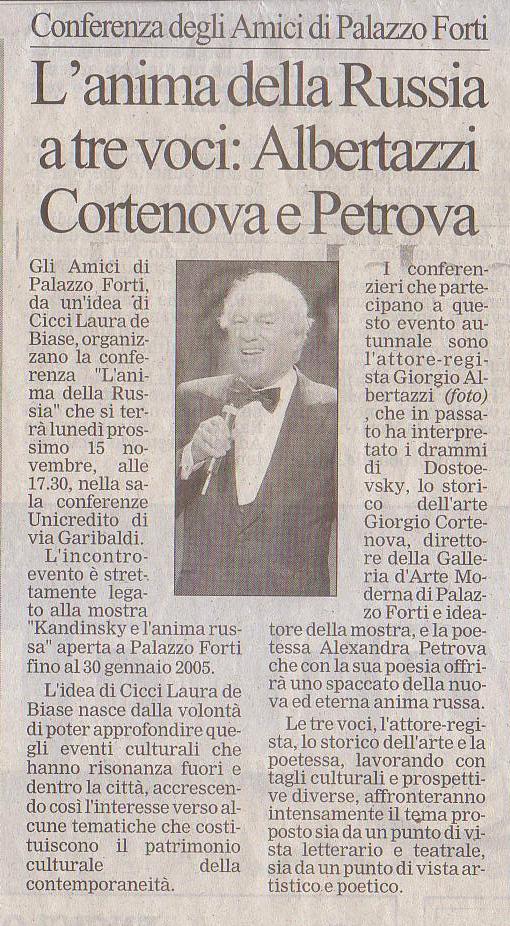 Conferenza degli Amici di Palazzo Forti

L'anima della Russia a tre voci: Albertazzi Cortenova e Petrova

Gli Amici di Palazzo Forti, da un'idea di Cicci Laura de Biase, organizzano la conferenza "L'anima della Russia" che si terrà lunedì prossimo 15 novembre, alle 17.30, nella sala conferenze Unicredito di via Garibaldi.

L'incontro-evento è strettamente legato alla mostra "Kandinsky e l'anima russa" aperta a Palazzo Forti fino al 30 gennaio 2005.

L'idea di Cicci Laura de Biase nasce dalla volontà di poter approfondire quegli eventi culturali che hanno risonanza fuori e dentro la città, accrescendo così l'interesse verso alcune tematiche che costituiscono il patrimonio culturale della contemporaneità.

I conferenzieri che partecipano a questo evento autunnale sono l'attore-regista Giorgio Albertazzi (foto), che in passato ha interpretato i drammi di Dostoevsky, lo storico dell'arte Giorgio Cortenova, direttore della Galleria d'Arte Moderna di Palazzo Forti e ideatore della mostra, e la poetessa Alexandra Petrova che con la sua poesia offrirà uno spaccato della nuova ed eterna anima russa.

Le tre voci, l'attore-regista, lo storico dell'arte e la poetessa, lavorando con tagli culturali e prospettive diverse, affronteranno intensamente il tema proposto sia da un punto di vista letterario e teatrale, sia da un punto di vista artistico e poetico.